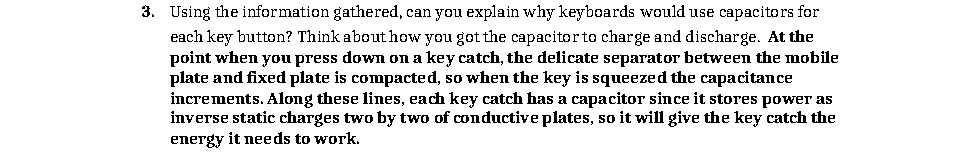 3. Using the information gathered, can you explain why keyboards would use capacitors for each key button? Think about how you got the capacitor to charge and discharge. At the point when you press down on a key catch, the delicate separator between the mobile plate and fixed plate is compacted, so when the key is squeezed the capacitance increments. Along these lines, each key catch has a capacitor since it stores power as inverse static charges two by two of conductive plates, so it will give the key catch the energy it needs to work.